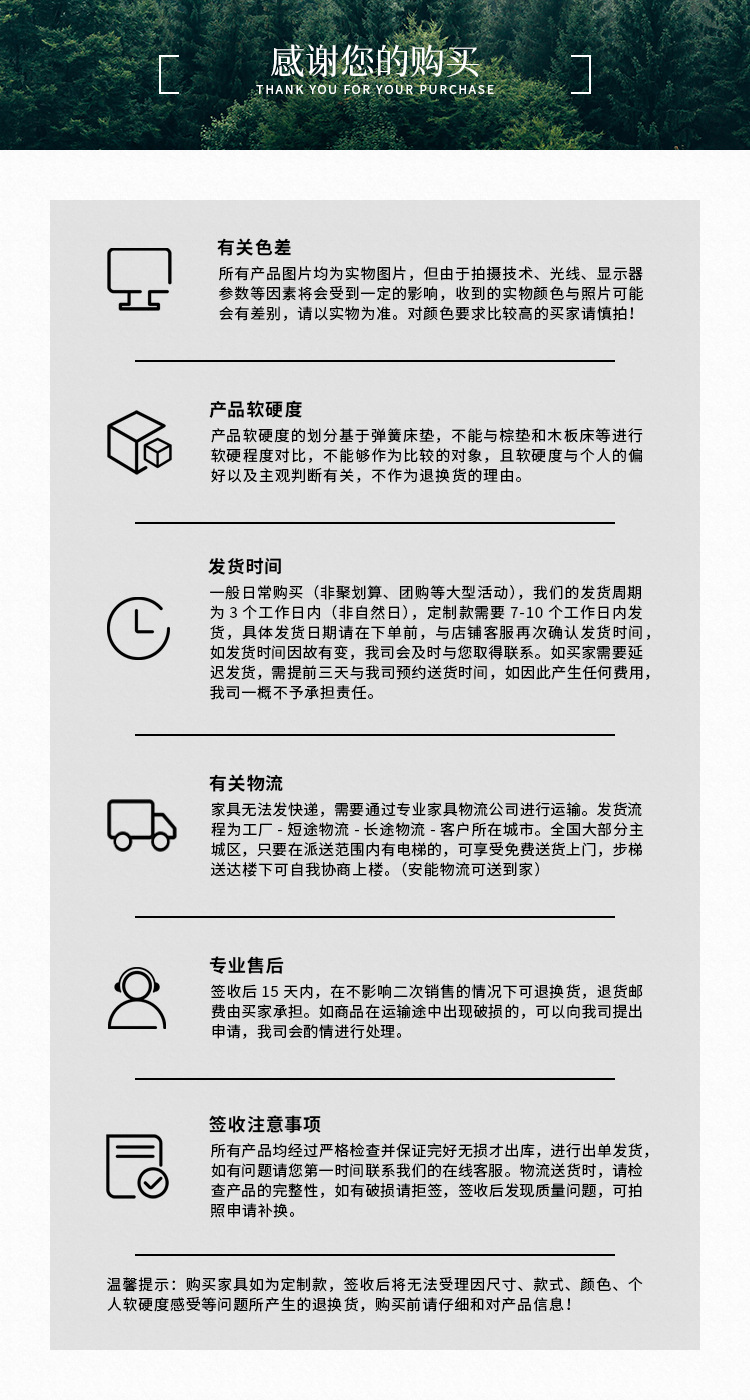 感谢您的购买
THANK YOU FOR YOUR PURCHASE

有关色差
所有产品图片均为实物图片，但由于拍摄技术、光线、显示器参数等因素将会受到一定的影响，收到的实物颜色与照片可能会有差别，请以实物为准。对颜色要求比较高的买家请慎拍！

产品软硬度
产品软硬度的划分基于弹簧床垫，不能与棕垫和木板床等进行软硬程度对比，不能够作为比较的对象，且软硬度与个人的偏好以及主观判断有关，不作为退换货的理由。

发货时间
一般日常购买（非聚划算、团购等大型活动），我们的发货周期为 3 个工作日内（非自然日），定制款需要 7-10 个工作日内发货，具体发货日期请在下单前，与店铺客服再次确认发货时间，如发货时间因故有变，我司会及时与您取得联系。如买家需要延迟发货，需提前三天与我司预约送货时间，如因此产生任何费用，我司一概不予承担责任。

有关物流
家具无法发快递，需要通过专业家具物流公司进行运输。发货流程为工厂 - 短途物流 - 长途物流 - 客户所在城市。全国大部分主城区，只要在派送范围内有电梯的，可享受免费送货上门，步梯送达楼下可自我协商上楼。（安能物流可送到家）

专业售后
签收后 15 天内，在不影响二次销售的情况下可退换货，退货邮费由买家承担。如商品在运输途中出现破损的，可以向我司提出申请，我司会酌情进行处理。

签收注意事项
所有产品均经过严格检查并保证完好无损才出库，进行出单发货，如有问题请您第一时间联系我们的在线客服。物流送货时，请检查产品的完整性，如有破损请拒签，签收后发现质量问题，可拍照申请补换。

温馨提示：购买家具如为定制款，签收后将无法受理因尺寸、款式、颜色、个人软硬度感受等问题所产生的退换货，购买前请仔细和对产品信息！